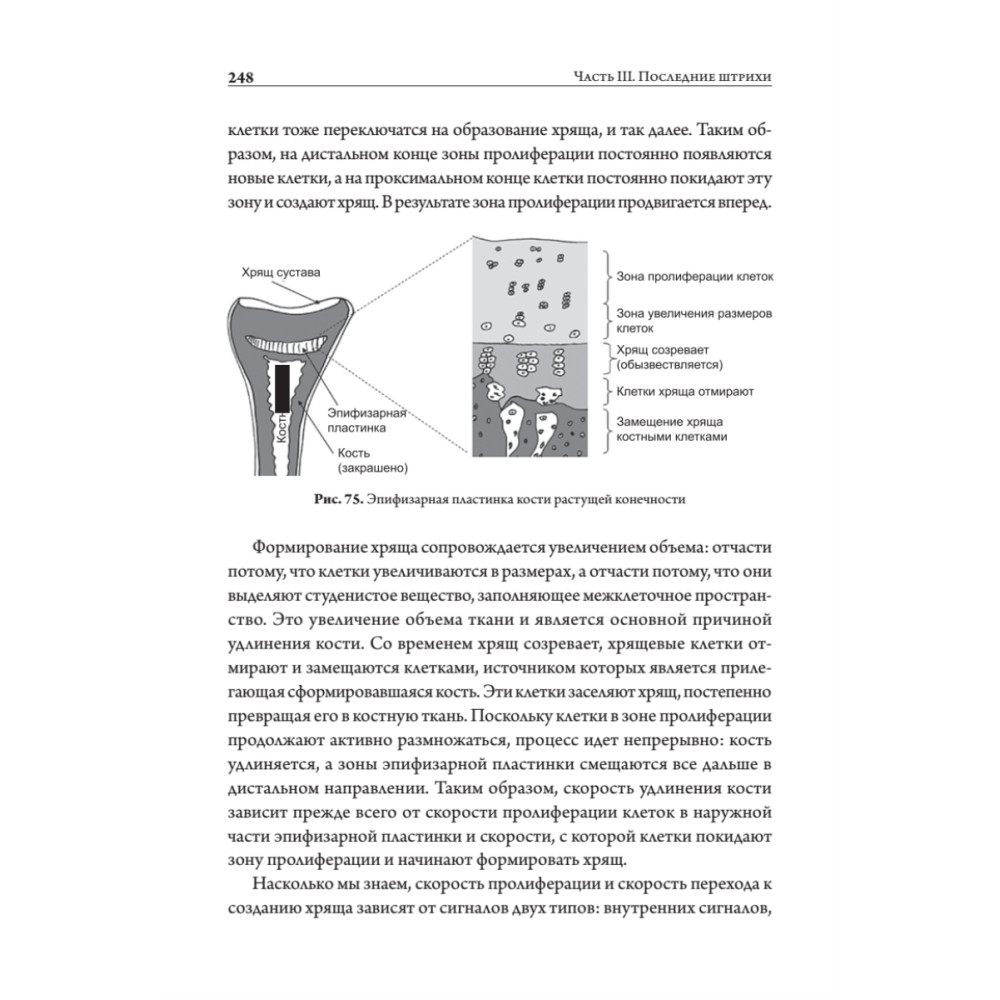 248 Часть III. Последние штрихи

клетки тоже переключатся на образование хряща, и так далее. Таким образом, на дистальном конце зоны пролиферации постоянно появляются новые клетки, а на проксимальном конце клетки постоянно покидают эту зону и создают хрящ. В результате зона пролиферации продвигается вперед.

Хрящ сустава

Кость

Эпифизарная пластинка

Кость (закрашено)

Зона пролиферации клеток

Зона увеличения размеров клеток

Хрящ созревает (обызвествляется)

Клетки хряща отмирают

Замещение хряща костными клетками

Рис. 75. Эпифизарная пластинка кости растущей конечности

Формирование хряща сопровождается увеличением объема: отчасти потому, что клетки увеличиваются в размерах, а отчасти потому, что они выделяют студенистое вещество, заполняющее межклеточное пространство. Это увеличение объема ткани и является основной причиной удлинения кости. Со временем хрящ созревает, хрящевые клетки отмирают и замещаются клетками, источником которых является прилегающая сформировавшаяся кость. Эти клетки заселяют хрящ, постепенно превращая его в костную ткань. Поскольку клетки в зоне пролиферации продолжают активно размножаться, процесс идет непрерывно: кость удлиняется, а зоны эпифизарной пластинки смещаются все дальше в дистальном направлении. Таким образом, скорость удлинения кости зависит прежде всего от скорости пролиферации клеток в наружной части эпифизарной пластинки и скорости, с которой клетки покидают зону пролиферации и начинают формировать хрящ.

Насколько мы знаем, скорость пролиферации и скорость перехода к созданию хряща зависят от сигналов двух типов: внутренних сигналов,